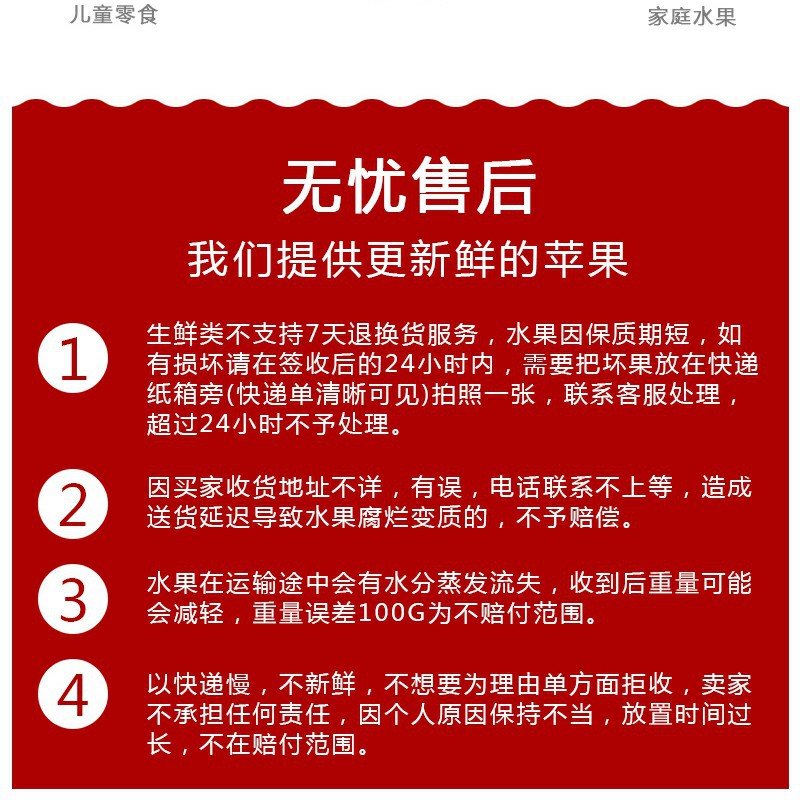 儿童零食

家庭水果

无忧售后

我们提供更新鲜的苹果

1

生鲜类不支持7天退换货服务，水果因保质期短，如有损坏请在签收后的24小时内，需要把坏果放在快递纸箱旁(快递单清晰可见)拍照一张，联系客服处理，超过24小时不予处理。

2

因买家收货地址不详，有误，电话联系不上等，造成送货延迟导致水果腐烂变质的，不予赔偿。

3

水果在运输途中会有水分蒸发流失，收到后重量可能会减轻，重量误差100G为不赔付范围。

4

以快递慢，不新鲜，不想要为理由单方面拒收，卖家不承担任何责任，因个人原因保持不当，放置时间过长，不在赔付范围。